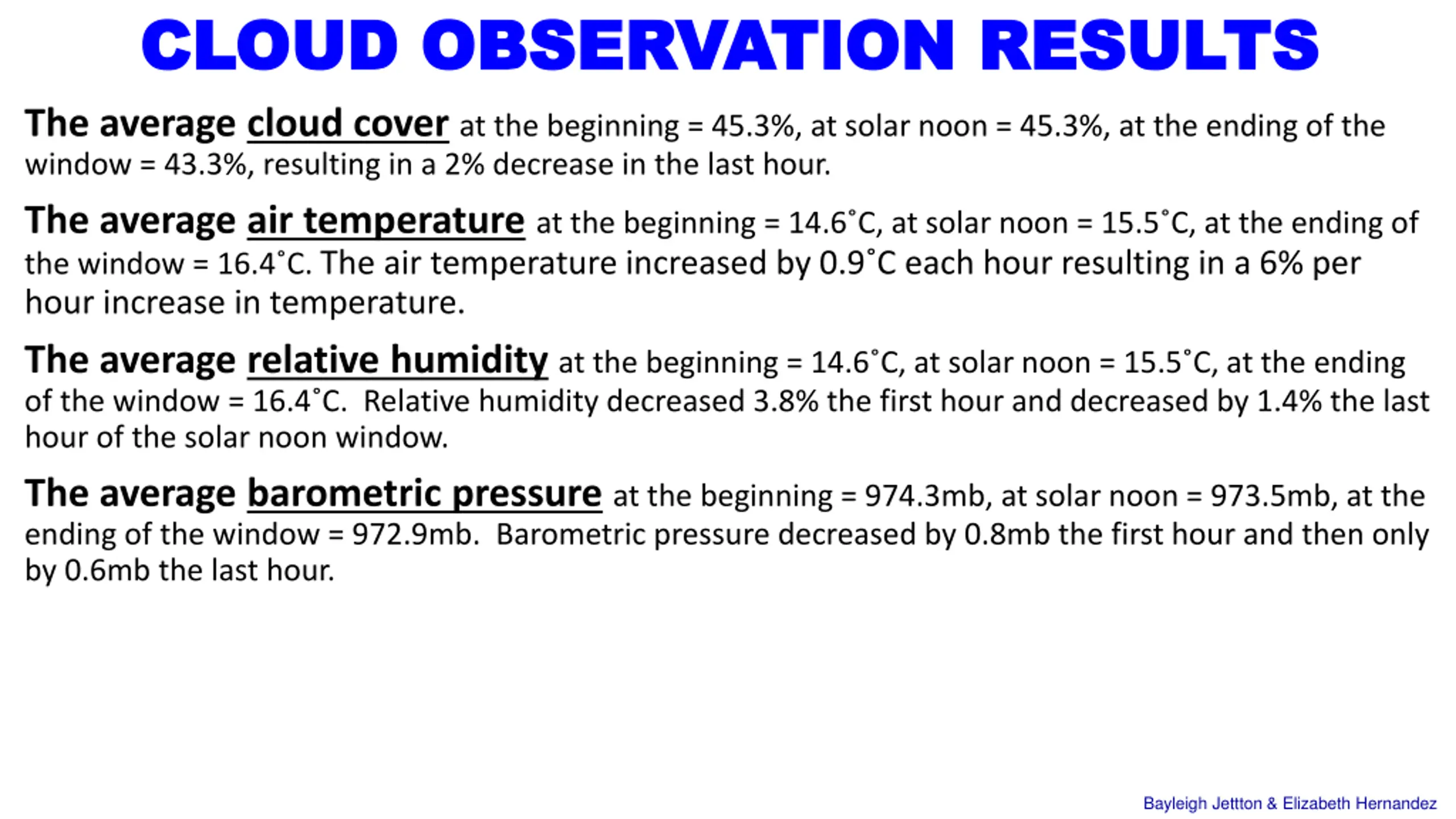 CLOUD OBSERVATION RESULTS

The average cloud cover at the beginning = 45.3%, at solar noon = 45.3%, at the ending of the window = 43.3%, resulting in a 2% decrease in the last hour.

The average air temperature at the beginning = 14.6˚C, at solar noon = 15.5˚C, at the ending of the window = 16.4˚C. The air temperature increased by 0.9˚C each hour resulting in a 6% per hour increase in temperature.

The average relative humidity at the beginning = 14.6˚C, at solar noon = 15.5˚C, at the ending of the window = 16.4˚C. Relative humidity decreased 3.8% the first hour and decreased by 1.4% the last hour of the solar noon window.

The average barometric pressure at the beginning = 974.3mb, at solar noon = 973.5mb, at the ending of the window = 972.9mb. Barometric pressure decreased by 0.8mb the first hour and then only by 0.6mb the last hour.

Bayleigh Jettton & Elizabeth Hernandez